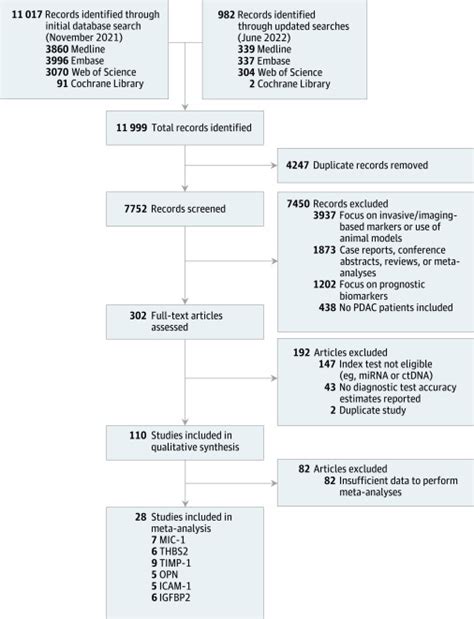 11 017 Records identified through initial database search (November 2021)
3860 Medline
3996 Embase
3070 Web of Science
91 Cochrane Library

982 Records identified through updated searches (June 2022)
339 Medline
337 Embase
304 Web of Science
2 Cochrane Library

11 999 Total records identified

4247 Duplicate records removed

7752 Records screened

7450 Records excluded
3937 Focus on invasive/imaging-based markers or use of animal models
1873 Case reports, conference abstracts, reviews, or meta-analyses
1202 Focus on prognostic biomarkers
438 No PDAC patients included

302 Full-text articles assessed

192 Articles excluded
147 Index test not eligible (eg, miRNA or ctDNA)
43 No diagnostic test accuracy estimates reported
2 Duplicate study

110 Studies included in qualitative synthesis

82 Articles excluded
82 Insufficient data to perform meta-analyses

28 Studies included in meta-analysis
7 MIC-1
6 THBS2
9 TIMP-1
5 OPN
5 ICAM-1
6 IGFBP2